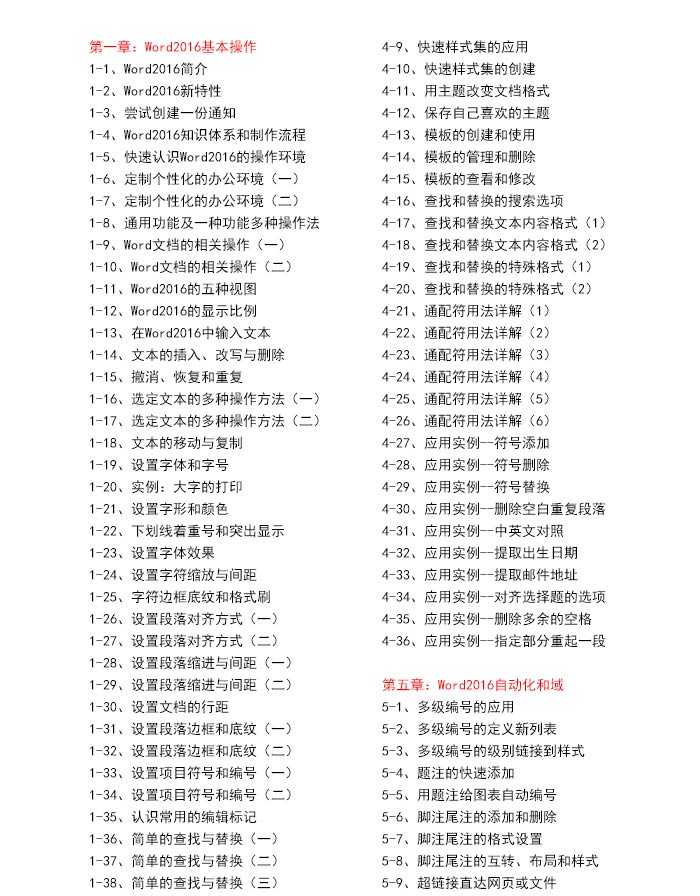 第一章：Word2016基本操作
1-1、Word2016简介
1-2、Word2016新特性
1-3、尝试创建一份通知
1-4、Word2016知识体系和制作流程
1-5、快速认识Word2016的操作环境
1-6、定制个性化的办公环境（一）
1-7、定制个性化的办公环境（二）
1-8、通用功能及一种功能多种操作法
1-9、Word文档的相关操作（一）
1-10、Word文档的相关操作（二）
1-11、Word2016的五种视图
1-12、Word2016的显示比例
1-13、在Word2016中输入文本
1-14、文本的插入、改写与删除
1-15、撤消、恢复和重复
1-16、选定文本的多种操作方法（一）
1-17、选定文本的多种操作方法（二）
1-18、文本的移动与复制
1-19、设置字体和字号
1-20、实例：大字的打印
1-21、设置字形和颜色
1-22、下划线着重号和突出显示
1-23、设置字体效果
1-24、设置字符缩放与间距
1-25、字符边框底纹和格式刷
1-26、设置段落对齐方式（一）
1-27、设置段落对齐方式（二）
1-28、设置段落缩进与间距（一）
1-29、设置段落缩进与间距（二）
1-30、设置文档的行距
1-31、设置段落边框和底纹（一）
1-32、设置段落边框和底纹（二）
1-33、设置项目符号和编号（一）
1-34、设置项目符号和编号（二）
1-35、认识常用的编辑标记
1-36、简单的查找与替换（一）
1-37、简单的查找与替换（二）
1-38、简单的查找与替换（三）

4-9、快速样式集的应用
4-10、快速样式集的创建
4-11、用主题改变文档格式
4-12、保存自己喜欢的主题
4-13、模板的创建和使用
4-14、模板的管理和删除
4-15、模板的查看和修改
4-16、查找和替换的搜索选项
4-17、查找和替换文本内容格式（1）
4-18、查找和替换文本内容格式（2）
4-19、查找和替换的特殊格式（1）
4-20、查找和替换的特殊格式（2）
4-21、通配符用法详解（1）
4-22、通配符用法详解（2）
4-23、通配符用法详解（3）
4-24、通配符用法详解（4）
4-25、通配符用法详解（5）
4-26、通配符用法详解（6）
4-27、应用实例--符号添加
4-28、应用实例--符号删除
4-29、应用实例--符号替换
4-30、应用实例--删除空白重复段落
4-31、应用实例--中英文对照
4-32、应用实例--提取出生日期
4-33、应用实例--提取邮件地址
4-34、应用实例--对齐选择题的选项
4-35、应用实例--删除多余的空格
4-36、应用实例--指定部分重起一段

第五章：Word2016自动化和域
5-1、多级编号的应用
5-2、多级编号的定义新列表
5-3、多级编号的级别链接到样式
5-4、题注的快速添加
5-5、用题注给图表自动编号
5-6、脚注尾注的添加和删除
5-7、脚注尾注的格式设置
5-8、脚注尾注的互转、布局和样式
5-9、超链接直达网页或文件